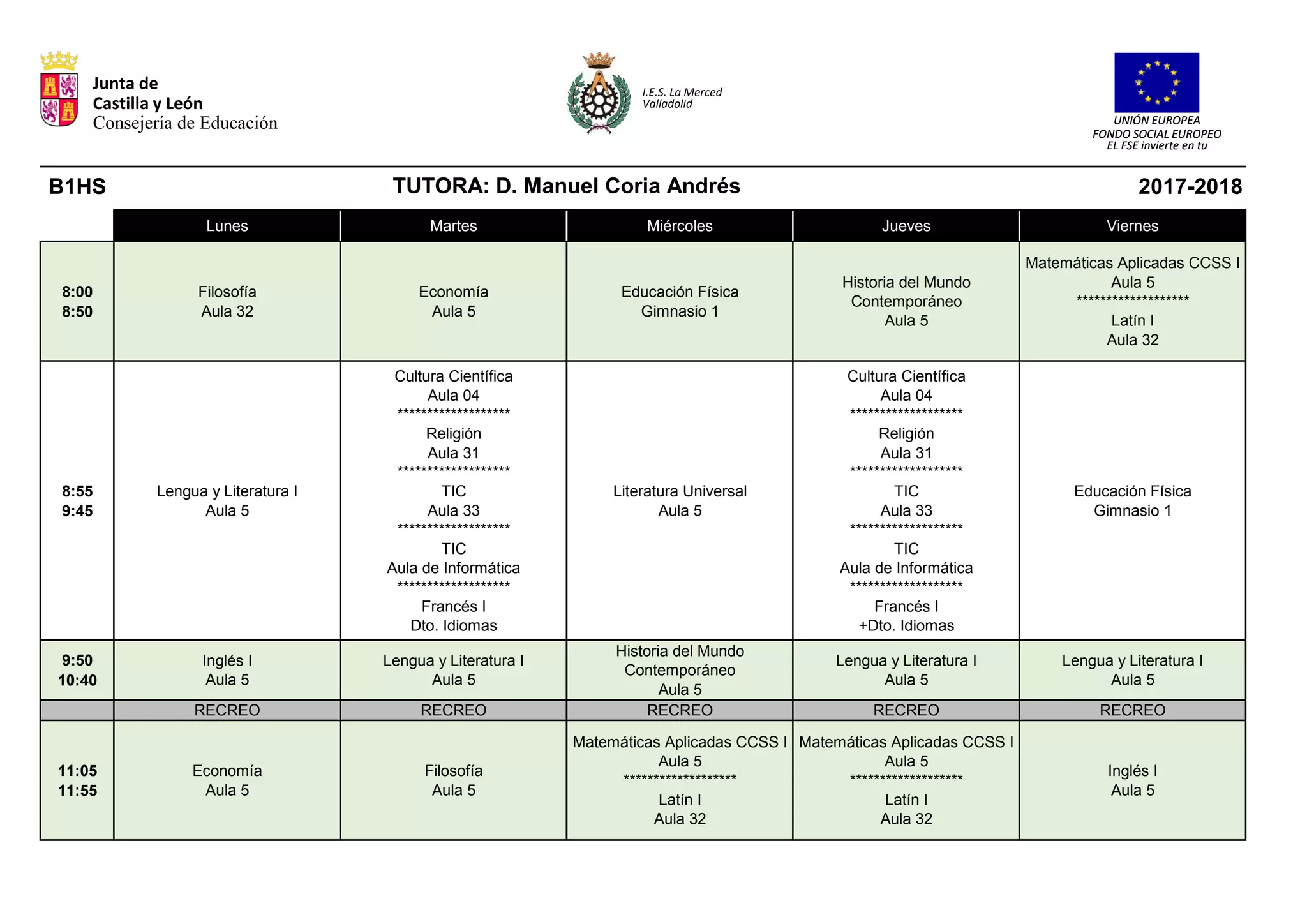 Junta de Castilla y León
Consejería de Educación

I.E.S. La Merced
Valladolid

UNIÓN EUROPEA
FONDO SOCIAL EUROPEO
EL FSE invierte en tu

B1HS

TUTORA: D. Manuel Coria Andrés

2017-2018

| | Lunes | Martes | Miércoles | Jueves | Viernes |
|---|---|---|---|---|---|
| 8:00 8:50 | Filosofía Aula 32 | Economía Aula 5 | Educación Física Gimnasio 1 | Historia del Mundo Contemporáneo Aula 5 | Matemáticas Aplicadas CCSS I Aula 5 ******************* Latín I Aula 32 |
| 8:55 9:45 | Lengua y Literatura I Aula 5 | Cultura Científica Aula 04 ******************* Religión Aula 31 ******************* TIC Aula 33 ******************* TIC Aula de Informática ******************* Francés I Dto. Idiomas | Literatura Universal Aula 5 | Cultura Científica Aula 04 ******************* Religión Aula 31 ******************* TIC Aula 33 ******************* TIC Aula de Informática ******************* Francés I +Dto. Idiomas | Educación Física Gimnasio 1 |
| 9:50 10:40 | Inglés I Aula 5 | Lengua y Literatura I Aula 5 | Historia del Mundo Contemporáneo Aula 5 | Lengua y Literatura I Aula 5 | Lengua y Literatura I Aula 5 |
| | RECREO | RECREO | RECREO | RECREO | RECREO |
| 11:05 11:55 | Economía Aula 5 | Filosofía Aula 5 | Matemáticas Aplicadas CCSS I Aula 5 ******************* Latín I Aula 32 | Matemáticas Aplicadas CCSS I Aula 5 ******************* Latín I Aula 32 | Inglés I Aula 5 |